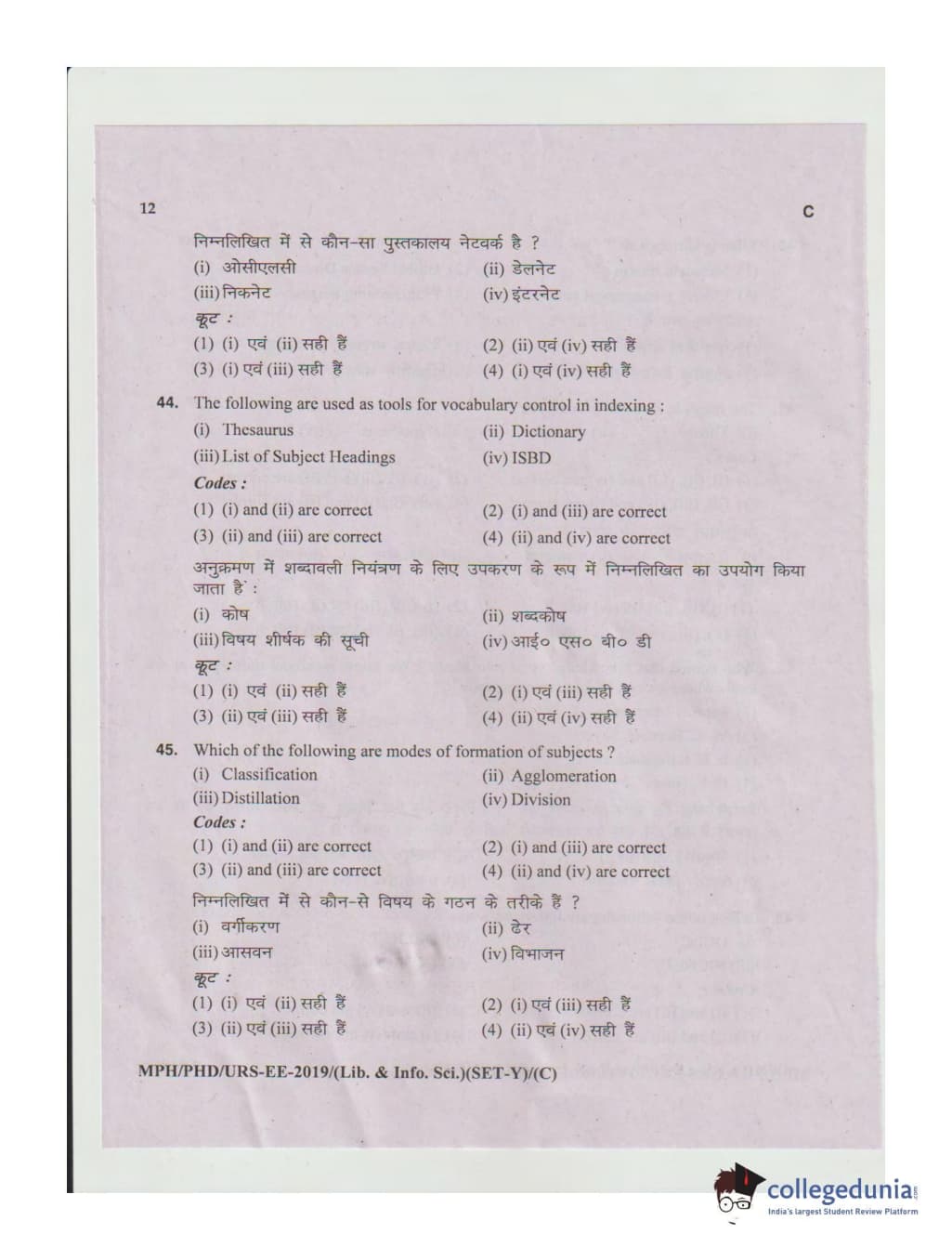 12

C

निम्नलिखित में से कौन-सा पुस्तकालय नेटवर्क है ?

(i) ओसीएलसी

(ii) डेलनेट

(iii) निकनेट

(iv) इंटरनेट

कूट :

(1) (i) एवं (ii) सही हैं

(2) (ii) एवं (iv) सही हैं

(3) (i) एवं (iii) सही हैं

(4) (i) एवं (iv) सही हैं

44. The following are used as tools for vocabulary control in indexing :

(i) Thesaurus

(ii) Dictionary

(iii) List of Subject Headings

(iv) ISBD

Codes :

(1) (i) and (ii) are correct

(2) (i) and (iii) are correct

(3) (ii) and (iii) are correct

(4) (ii) and (iv) are correct

अनुक्रमण में शब्दावली नियंत्रण के लिए उपकरण के रूप में निम्नलिखित का उपयोग किया जाता है :

(i) कोष

(ii) शब्दकोष

(iii) विषय शीर्षक की सूची

(iv) आई० एस० बी० डी

कूट :

(1) (i) एवं (ii) सही हैं

(2) (i) एवं (iii) सही हैं

(3) (ii) एवं (iii) सही हैं

(4) (ii) एवं (iv) सही हैं

45. Which of the following are modes of formation of subjects ?

(i) Classification

(ii) Agglomeration

(iii) Distillation

(iv) Division

Codes :

(1) (i) and (ii) are correct

(2) (i) and (iii) are correct

(3) (ii) and (iii) are correct

(4) (ii) and (iv) are correct

निम्नलिखित में से कौन-से विषय के गठन के तरीके हैं ?

(i) वर्गीकरण

(ii) ढेर

(iii) आसवन

(iv) विभाजन

कूट :

(1) (i) एवं (ii) सही हैं

(2) (i) एवं (iii) सही हैं

(3) (ii) एवं (iii) सही हैं

(4) (ii) एवं (iv) सही हैं

MPH/PHD/URS-EE-2019/(Lib. & Info. Sci.)(SET-Y)/(C)

collegedunia
India's largest Student Review Platform